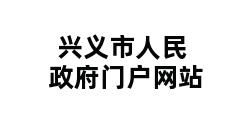 兴义市人民
政府门户网站